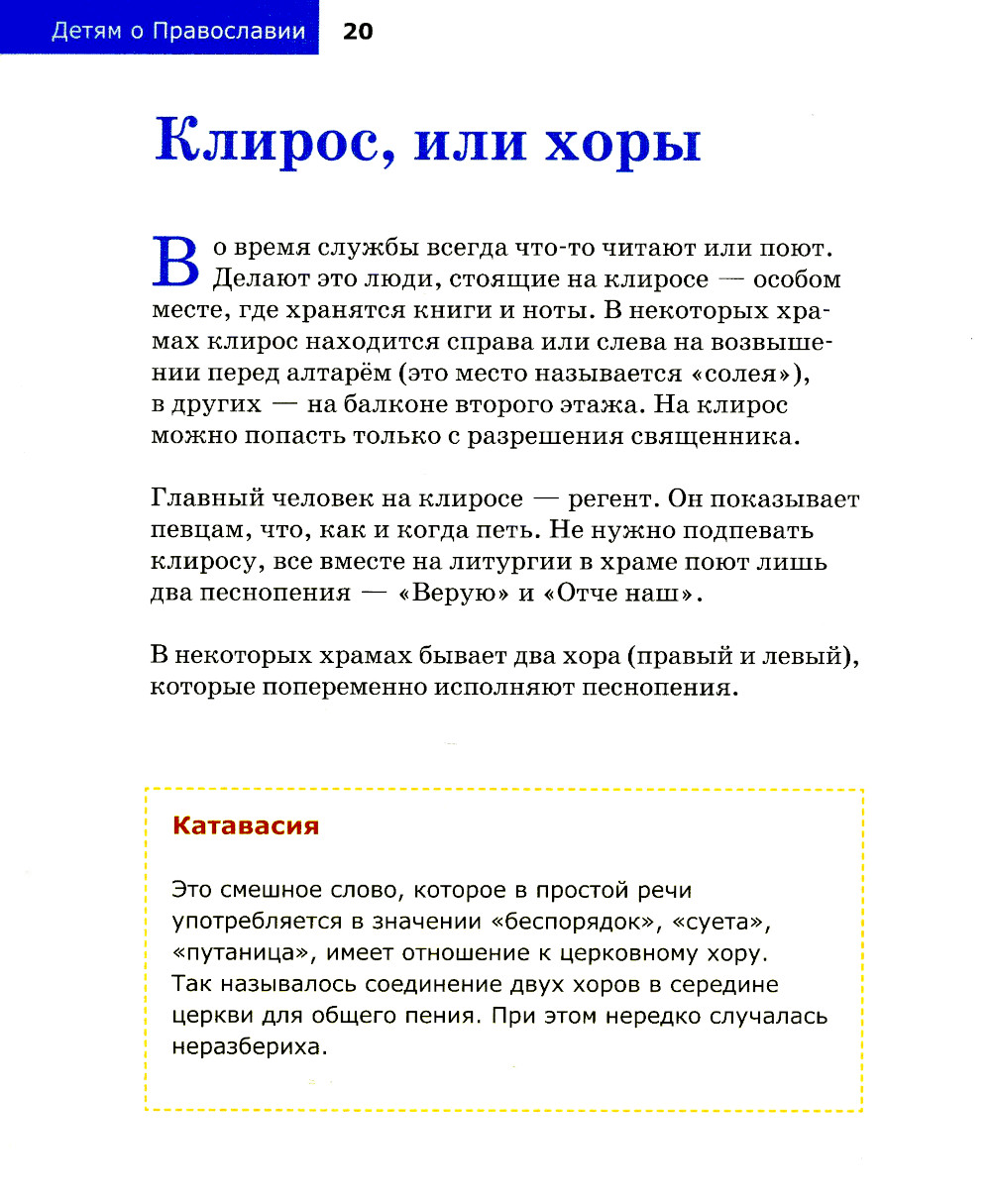 Детям о Православии 20

Клирос, или хоры

Во время службы всегда что-то читают или поют. Делают это люди, стоящие на клиросе — особом месте, где хранятся книги и ноты. В некоторых храмах клирос находится справа или слева на возвышении перед алтарём (это место называется «солея»), в других — на балконе второго этажа. На клирос можно попасть только с разрешения священника.

Главный человек на клиросе — регент. Он показывает певцам, что, как и когда петь. Не нужно подпевать клиросу, все вместе на литургии в храме поют лишь два песнопения — «Верую» и «Отче наш».

В некоторых храмах бывает два хора (правый и левый), которые попеременно исполняют песнопения.

Катавасия

Это смешное слово, которое в простой речи употребляется в значении «беспорядок», «суета», «путаница», имеет отношение к церковному хору. Так называлось соединение двух хоров в середине церкви для общего пения. При этом нередко случалась неразбериха.